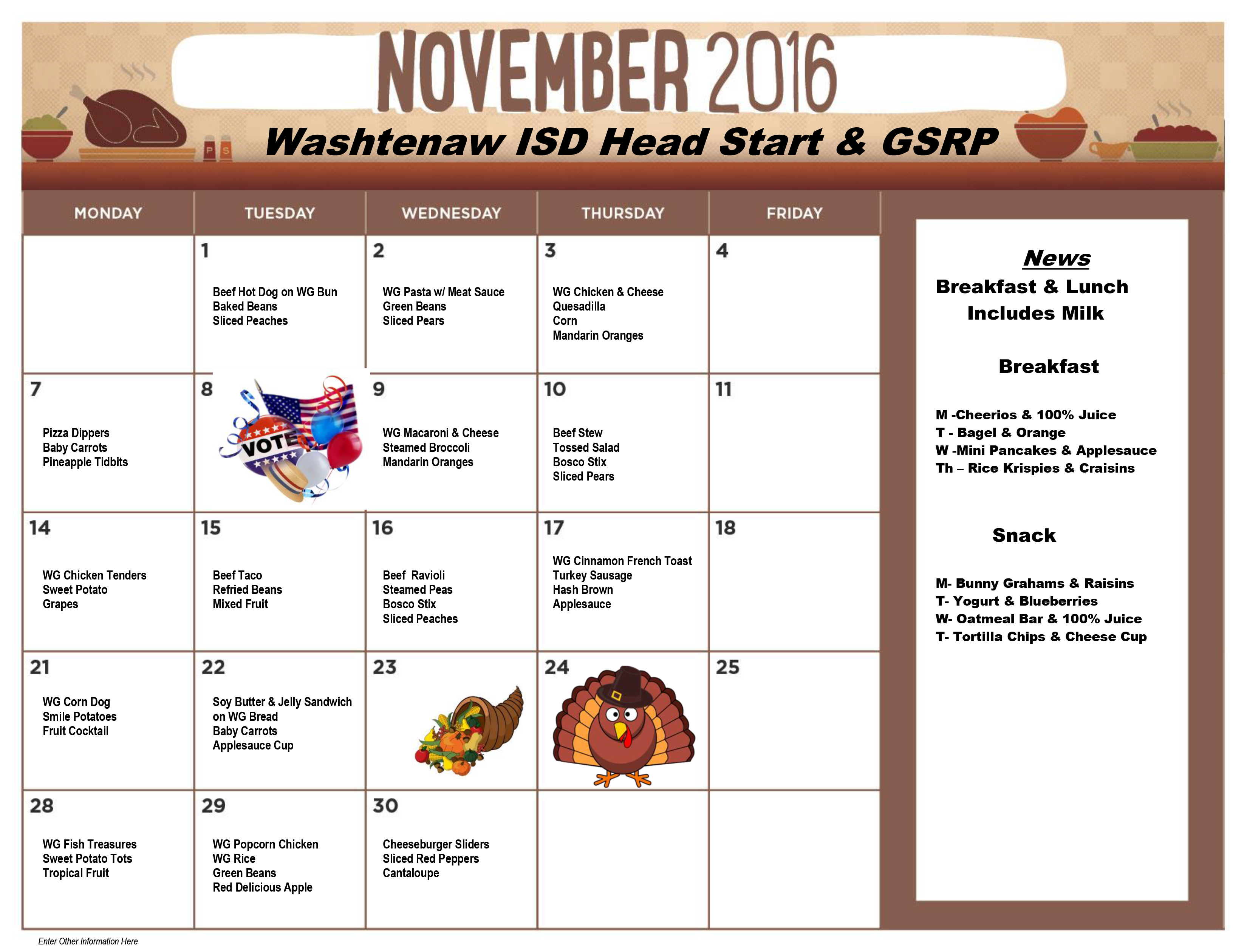 NOVEMBER 2016

P S

Washtenaw ISD Head Start & GSRP

| MONDAY | TUESDAY | WEDNESDAY | THURSDAY | FRIDAY |
|---|---|---|---|---|
| | 1 Beef Hot Dog on WG Bun Baked Beans Sliced Peaches | 2 WG Pasta w/ Meat Sauce Green Beans Sliced Pears | 3 WG Chicken & Cheese Quesadilla Corn Mandarin Oranges | 4 |
| 7 Pizza Dippers Baby Carrots Pineapple Tidbits | 8 VOTE | 9 WG Macaroni & Cheese Steamed Broccoli Mandarin Oranges | 10 Beef Stew Tossed Salad Bosco Stix Sliced Pears | 11 |
| 14 WG Chicken Tenders Sweet Potato Grapes | 15 Beef Taco Refried Beans Mixed Fruit | 16 Beef Ravioli Steamed Peas Bosco Stix Sliced Peaches | 17 WG Cinnamon French Toast Turkey Sausage Hash Brown Applesauce | 18 |
| 21 WG Corn Dog Smile Potatoes Fruit Cocktail | 22 Soy Butter & Jelly Sandwich on WG Bread Baby Carrots Applesauce Cup | 23 | 24 | 25 |
| 28 WG Fish Treasures Sweet Potato Tots Tropical Fruit | 29 WG Popcorn Chicken WG Rice Green Beans Red Delicious Apple | 30 Cheeseburger Sliders Sliced Red Peppers Cantaloupe | | |

News
Breakfast & Lunch Includes Milk

Breakfast

M -Cheerios & 100% Juice
T - Bagel & Orange
W -Mini Pancakes & Applesauce
Th – Rice Krispies & Craisins

Snack

M- Bunny Grahams & Raisins
T- Yogurt & Blueberries
W- Oatmeal Bar & 100% Juice
T- Tortilla Chips & Cheese Cup

Enter Other Information Here